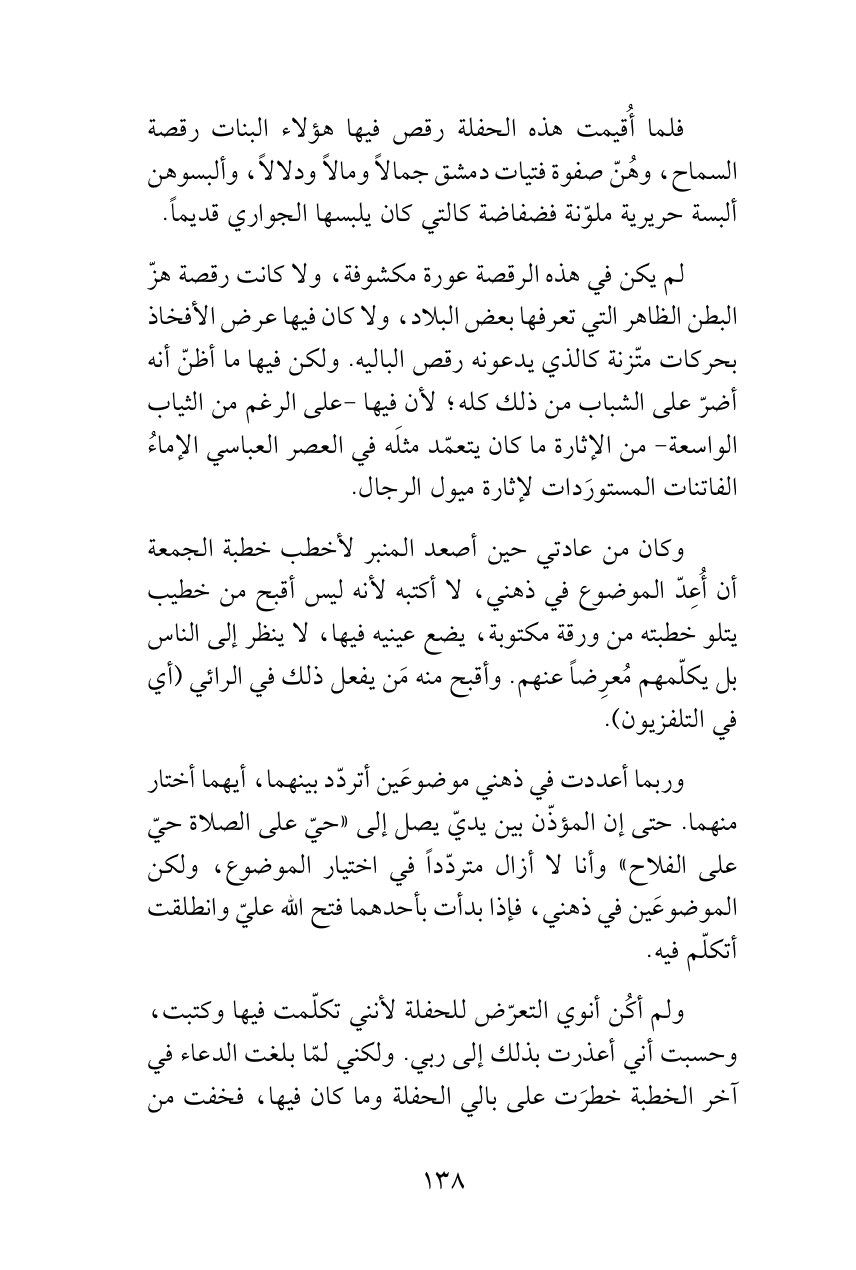 فلما أُقيمت هذه الحفلة رقص فيها هؤلاء البنات رقصة السماح، وهُنّ صفوة فتيات دمشق جمالاً ومالاً ودلالاً، وألبسوهن ألبسة حريرية ملوّنة فضفاضة كالتي كان يلبسها الجواري قديماً.

لم يكن في هذه الرقصة عورة مكشوفة، ولا كانت رقصة هزّ البطن الظاهر التي تعرفها بعض البلاد، ولا كان فيها عرض الأفخاذ بحركات متّزنة كالذي يدعونه رقص الباليه. ولكن فيها ما أظنّ أنه أضرّ على الشباب من ذلك كله؛ لأن فيها -على الرغم من الثياب الواسعة- من الإثارة ما كان يتعمّد مثلَه في العصر العباسي الإماءُ الفاتنات المستورَدات لإثارة ميول الرجال.

وكان من عادتي حين أصعد المنبر لأخطب خطبة الجمعة أن أُعِدّ الموضوع في ذهني، لا أكتبه لأنه ليس أقبح من خطيب يتلو خطبته من ورقة مكتوبة، يضع عينيه فيها، لا ينظر إلى الناس بل يكلّمهم مُعرِضاً عنهم. وأقبح منه مَن يفعل ذلك في الرائي (أي في التلفزيون).

وربما أعددت في ذهني موضوعَين أتردّد بينهما، أيهما أختار منهما. حتى إن المؤذّن بين يديّ يصل إلى «حيّ على الصلاة حيّ على الفلاح» وأنا لا أزال متردّداً في اختيار الموضوع، ولكن الموضوعَين في ذهني، فإذا بدأت بأحدهما فتح الله عليّ وانطلقت أتكلّم فيه.

ولم أكُن أنوي التعرّض للحفلة لأنني تكلّمت فيها وكتبت، وحسبت أني أعذرت بذلك إلى ربي. ولكني لمّا بلغت الدعاء في آخر الخطبة خطرَت على بالي الحفلة وما كان فيها، فخفت من

١٣٨